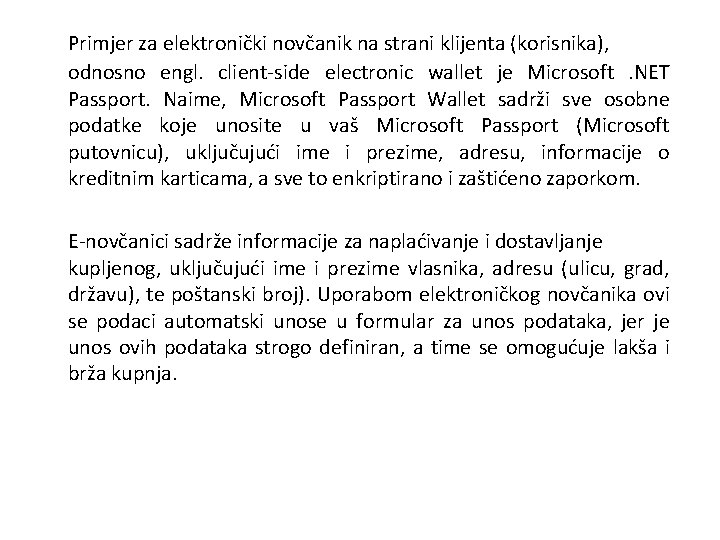 Primjer za elektronički novčanik na strani klijenta (korisnika), odnosno engl. client-side electronic wallet je Microsoft .NET Passport. Naime, Microsoft Passport Wallet sadrži sve osobne podatke koje unosite u vaš Microsoft Passport (Microsoft putovnicu), uključujući ime i prezime, adresu, informacije o kreditnim karticama, a sve to enkriptirano i zaštićeno zaporkom.

E-novčanici sadrže informacije za naplaćivanje i dostavljanje kupljenog, uključujući ime i prezime vlasnika, adresu (ulicu, grad, državu), te poštanski broj). Uporabom elektroničkog novčanika ovi se podaci automatski unose u formular za unos podataka, jer je unos ovih podataka strogo definiran, a time se omogućuje lakša i brža kupnja.